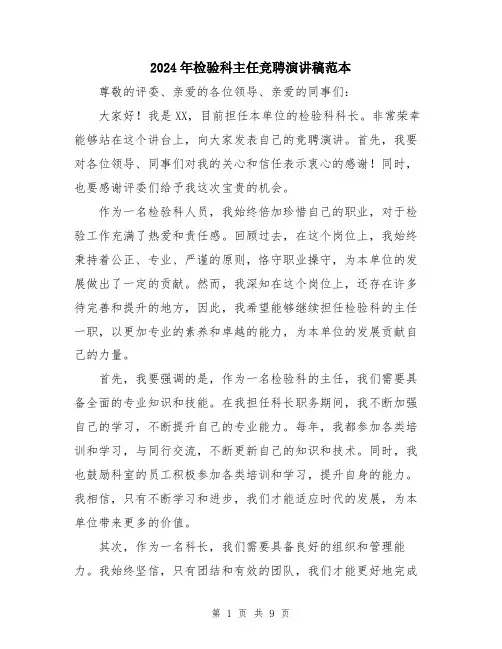 2024年检验科主任竞聘演讲稿范本

尊敬的评委、亲爱的各位领导、亲爱的同事们：

大家好！我是XX，目前担任本单位的检验科科长。非常荣幸能够站在这个讲台上，向大家发表自己的竞聘演讲。首先，我要对各位领导、同事们对我的关心和信任表示衷心的感谢！同时，也要感谢评委们给予我这次宝贵的机会。

作为一名检验科人员，我始终倍加珍惜自己的职业，对于检验工作充满了热爱和责任感。回顾过去，在这个岗位上，我始终秉持着公正、专业、严谨的原则，恪守职业操守，为本单位的发展做出了一定的贡献。然而，我深知在这个岗位上，还存在许多待完善和提升的地方，因此，我希望能够继续担任检验科的主任一职，以更加专业的素养和卓越的能力，为本单位的发展贡献自己的力量。

首先，我要强调的是，作为一名检验科的主任，我们需要具备全面的专业知识和技能。在我担任科长职务期间，我不断加强自己的学习，不断提升自己的专业能力。每年，我都参加各类培训和学习，与同行交流，不断更新自己的知识和技术。同时，我也鼓励科室的员工积极参加各类培训和学习，提升自身的能力。我相信，只有不断学习和进步，我们才能适应时代的发展，为本单位带来更多的价值。

其次，作为一名科长，我们需要具备良好的组织和管理能力。我始终坚信，只有团结和有效的团队，我们才能更好地完成

第 1 页 共 9 页